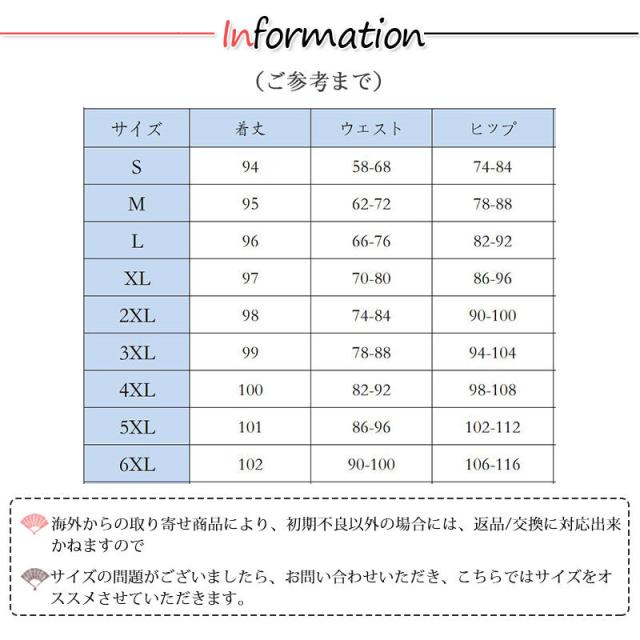 Information

（ご参考まで）

| サイズ | 着丈 | ウエスト | ヒップ |
|---|---|---|---|
| S | 94 | 58-68 | 74-84 |
| M | 95 | 62-72 | 78-88 |
| L | 96 | 66-76 | 82-92 |
| XL | 97 | 70-80 | 86-96 |
| 2XL | 98 | 74-84 | 90-100 |
| 3XL | 99 | 78-88 | 94-104 |
| 4XL | 100 | 82-92 | 98-108 |
| 5XL | 101 | 86-96 | 102-112 |
| 6XL | 102 | 90-100 | 106-116 |

海外からの取り寄せ商品により、初期不良以外の場合には、返品/交換に対応出来かねますので

サイズの問題がございましたら、お問い合わせいただき、こちらではサイズをオススメさせていただきます。